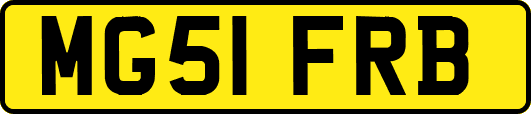 MG51 FRB